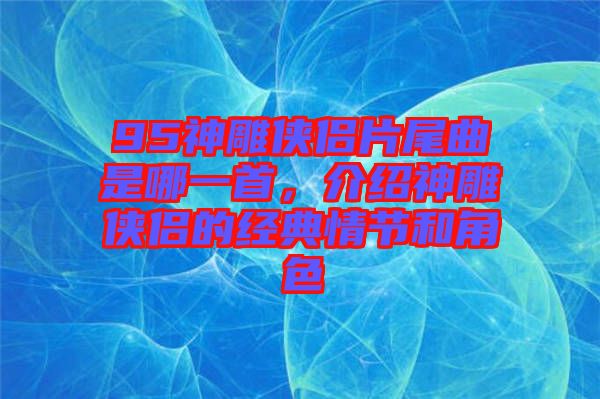 95神雕侠侣片尾曲是哪一首，介绍神雕侠侣的经典情节和角色